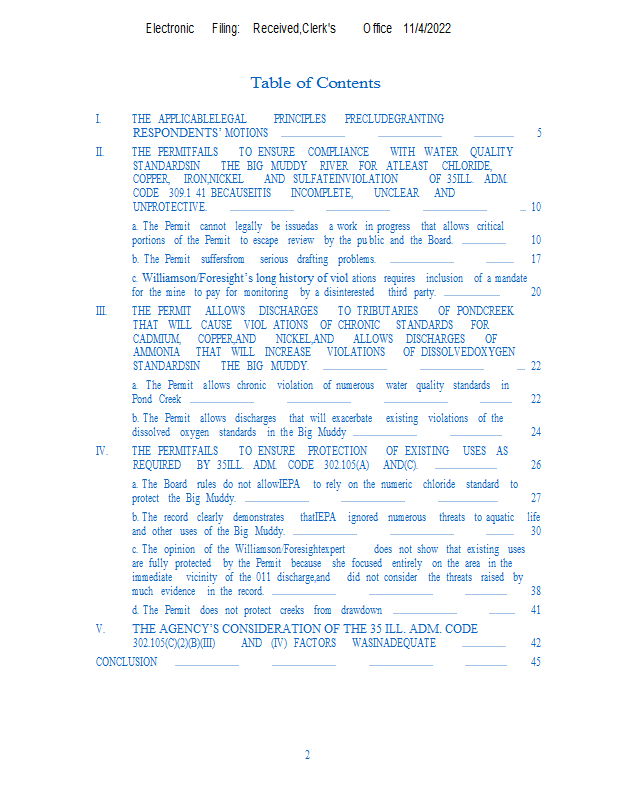 Electronic Filing: Received,Clerk's Office 11/4/2022

Table of Contents

I. THE APPLICABLELEGAL PRINCIPLES PRECLUDEGRANTING RESPONDENTS' MOTIONS 5

II. THE PERMITFAILS TO ENSURE COMPLIANCE WITH WATER QUALITY STANDARDSIN THE BIG MUDDY RIVER FOR ATLEAST CHLORIDE, COPPER, IRON,NICKEL AND SULFATEINVIOLATION OF 35ILL. ADM. CODE 309.1 41 BECAUSEITIS INCOMPLETE, UNCLEAR AND UNPROTECTIVE. 10

a. The Permit cannot legally be issuedas a work in progress that allows critical portions of the Permit to escape review by the public and the Board. 10

b. The Permit suffersfrom serious drafting problems. 17

c. Williamson/Foresight's long history of viol ations requires inclusion of a mandate for the mine to pay for monitoring by a disinterested third party. 20

III. THE PERMIT ALLOWS DISCHARGES TO TRIBUTARIES OF PONDCREEK THAT WILL CAUSE VIOL ATIONS OF CHRONIC STANDARDS FOR CADMIUM, COPPER,AND NICKEL,AND ALLOWS DISCHARGES OF AMMONIA THAT WILL INCREASE VIOLATIONS OF DISSOLVEDOXYGEN STANDARDSIN THE BIG MUDDY. 22

a. The Permit allows chronic violation of numerous water quality standards in Pond Creek 22

b. The Permit allows discharges that will exacerbate existing violations of the dissolved oxygen standards in the Big Muddy 24

IV. THE PERMITFAILS TO ENSURE PROTECTION OF EXISTING USES AS REQUIRED BY 35ILL. ADM. CODE 302.105(A) AND(C). 26

a. The Board rules do not allowIEPA to rely on the numeric chloride standard to protect the Big Muddy. 27

b. The record clearly demonstrates thatIEPA ignored numerous threats to aquatic life and other uses of the Big Muddy. 30

c. The opinion of the Williamson/Foresightexpert does not show that existing uses are fully protected by the Permit because she focused entirely on the area in the immediate vicinity of the 011 discharge,and did not consider the threats raised by much evidence in the record. 38

d. The Permit does not protect creeks from drawdown 41

V. THE AGENCY'S CONSIDERATION OF THE 35 ILL. ADM. CODE 302.105(C)(2)(B)(III) AND (IV) FACTORS WASINADEQUATE 42

CONCLUSION 45

2